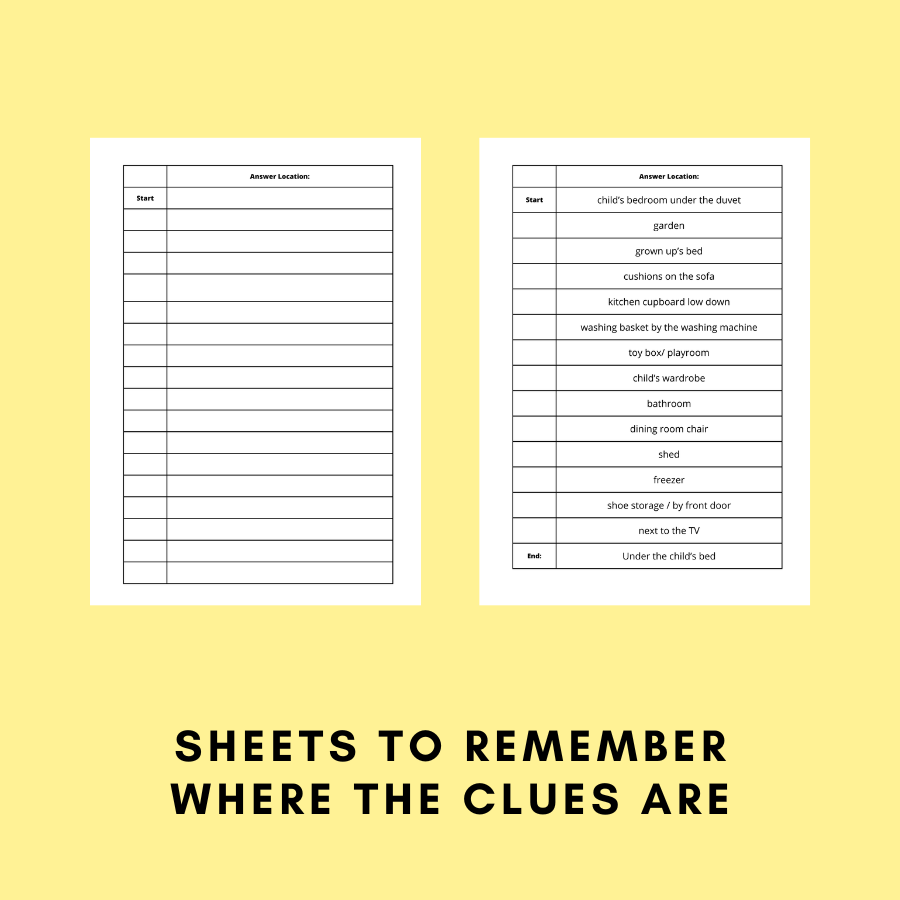 | | Answer Location: |
|---|---|
| Start | |
| | |
| | |
| | |
| | |
| | |
| | |
| | |
| | |
| | |
| | |
| | |
| | |
| | |
| | |
| | |
| | |
| | |

| | Answer Location: |
|---|---|
| Start | child's bedroom under the duvet |
| | garden |
| | grown up's bed |
| | cushions on the sofa |
| | kitchen cupboard low down |
| | washing basket by the washing machine |
| | toy box/ playroom |
| | child's wardrobe |
| | bathroom |
| | dining room chair |
| | shed |
| | freezer |
| | shoe storage / by front door |
| | next to the TV |
| End: | Under the child's bed |

SHEETS TO REMEMBER WHERE THE CLUES ARE